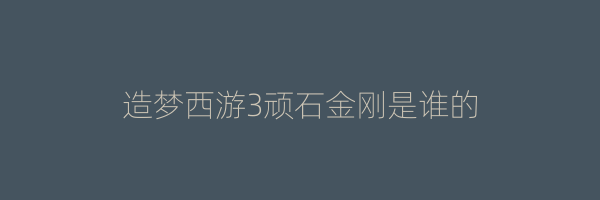 造梦西游3顽石金刚是谁的